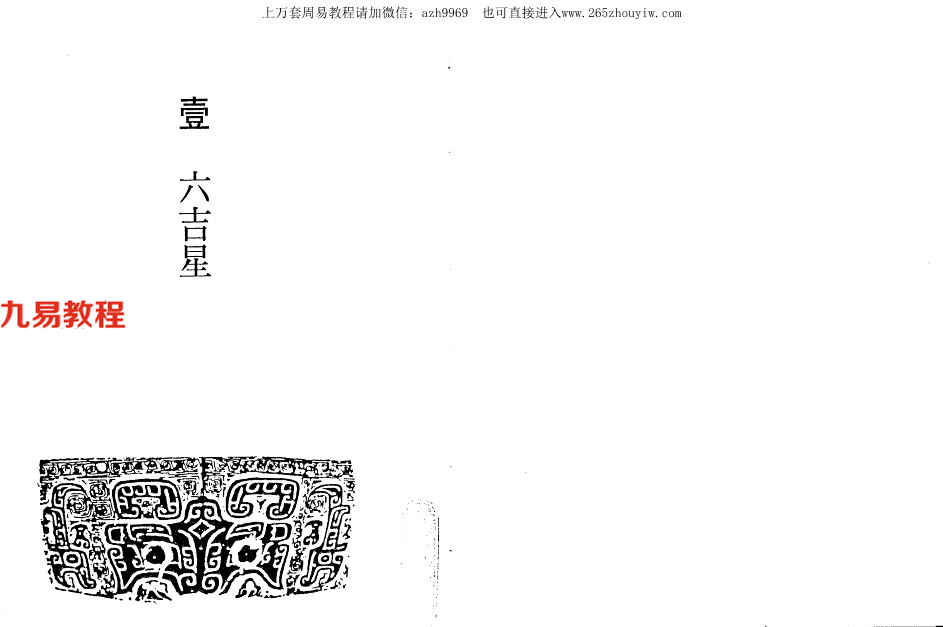 上万套周易教程请加微信：azh9969 也可直接进入www.265zhouyiw.com

壹

六吉星

九易教程